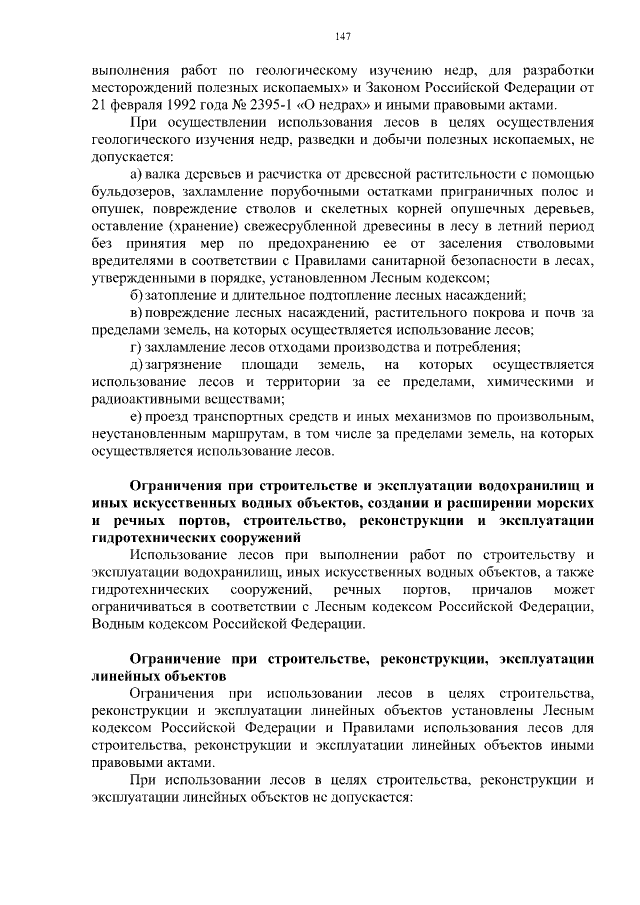 147

выполнения работ по геологическому изучению недр, для разработки месторождений полезных ископаемых» и Законом Российской Федерации от 21 февраля 1992 года № 2395-1 «О недрах» и иными правовыми актами.

При осуществлении использования лесов в целях осуществления геологического изучения недр, разведки и добычи полезных ископаемых, не допускается:

а) валка деревьев и расчистка от древесной растительности с помощью бульдозеров, захламление порубочными остатками приграничных полос и опушек, повреждение стволов и скелетных корней опушечных деревьев, оставление (хранение) свежесрубленной древесины в лесу в летний период без принятия мер по предохранению ее от заселения стволовыми вредителями в соответствии с Правилами санитарной безопасности в лесах, утвержденными в порядке, установленном Лесным кодексом;

б) затопление и длительное подтопление лесных насаждений;

в) повреждение лесных насаждений, растительного покрова и почв за пределами земель, на которых осуществляется использование лесов;

г) захламление лесов отходами производства и потребления;

д) загрязнение площади земель, на которых осуществляется использование лесов и территории за ее пределами, химическими и радиоактивными веществами;

е) проезд транспортных средств и иных механизмов по произвольным, неустановленным маршрутам, в том числе за пределами земель, на которых осуществляется использование лесов.

Ограничения при строительстве и эксплуатации водохранилищ и иных искусственных водных объектов, создании и расширении морских и речных портов, строительство, реконструкции и эксплуатации гидротехнических сооружений

Использование лесов при выполнении работ по строительству и эксплуатации водохранилищ, иных искусственных водных объектов, а также гидротехнических сооружений, речных портов, причалов может ограничиваться в соответствии с Лесным кодексом Российской Федерации, Водным кодексом Российской Федерации.

Ограничение при строительстве, реконструкции, эксплуатации линейных объектов

Ограничения при использовании лесов в целях строительства, реконструкции и эксплуатации линейных объектов установлены Лесным кодексом Российской Федерации и Правилами использования лесов для строительства, реконструкции и эксплуатации линейных объектов иными правовыми актами.

При использовании лесов в целях строительства, реконструкции и эксплуатации линейных объектов не допускается: